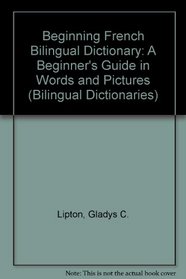 Beginning French Bilingual Dictionary: A Beginner's Guide in Words and Pictures (Bilingual Dictionaries)

Lipton, Gladys C.

Note: This is not the actual book cover